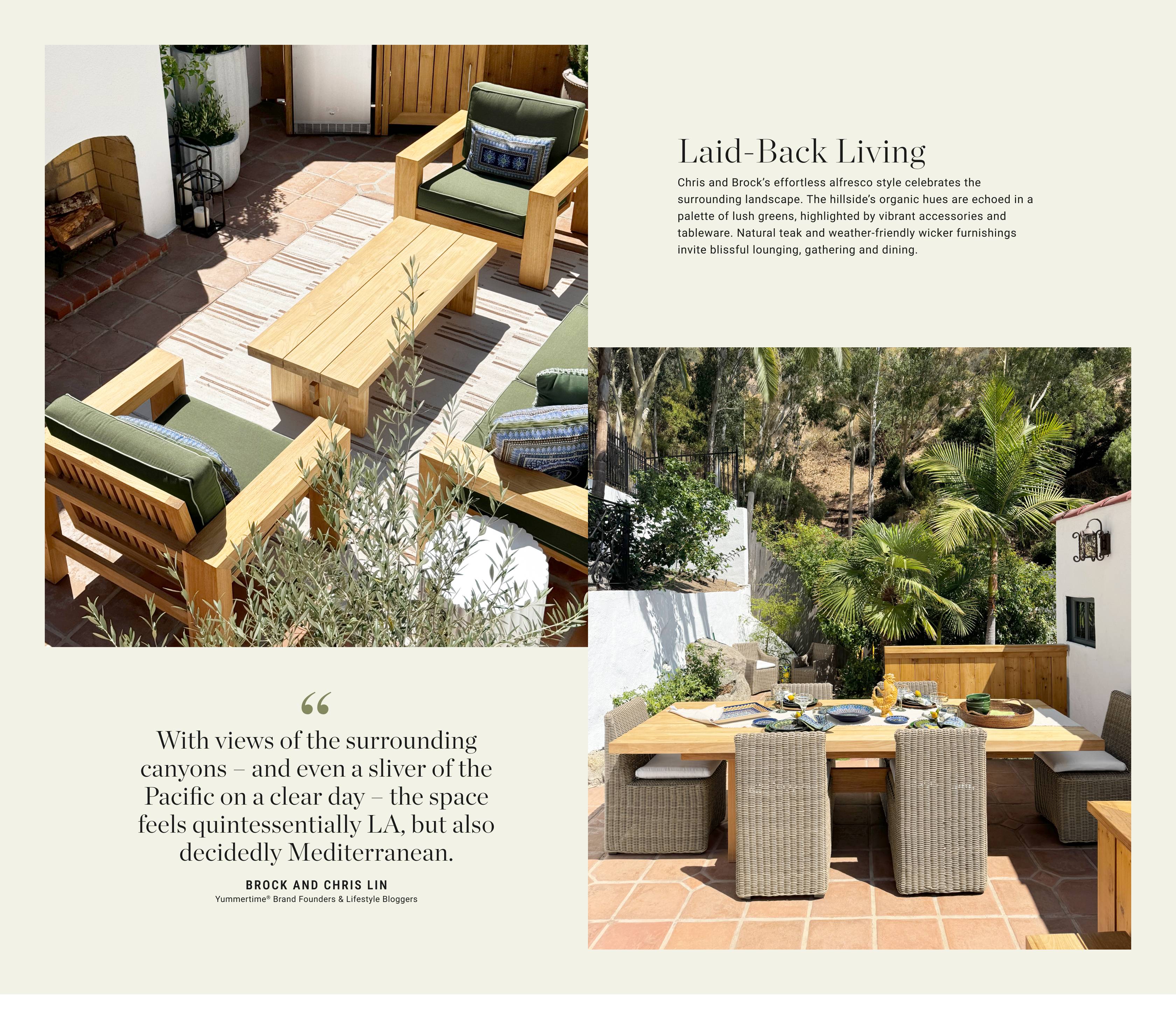 Laid-Back Living

Chris and Brock's effortless alfresco style celebrates the surrounding landscape. The hillside's organic hues are echoed in a palette of lush greens, highlighted by vibrant accessories and tableware. Natural teak and weather-friendly wicker furnishings invite blissful lounging, gathering and dining.

"

With views of the surrounding canyons – and even a sliver of the Pacific on a clear day – the space feels quintessentially LA, but also decidedly Mediterranean.

BROCK AND CHRIS LIN

Yummertime® Brand Founders & Lifestyle Bloggers